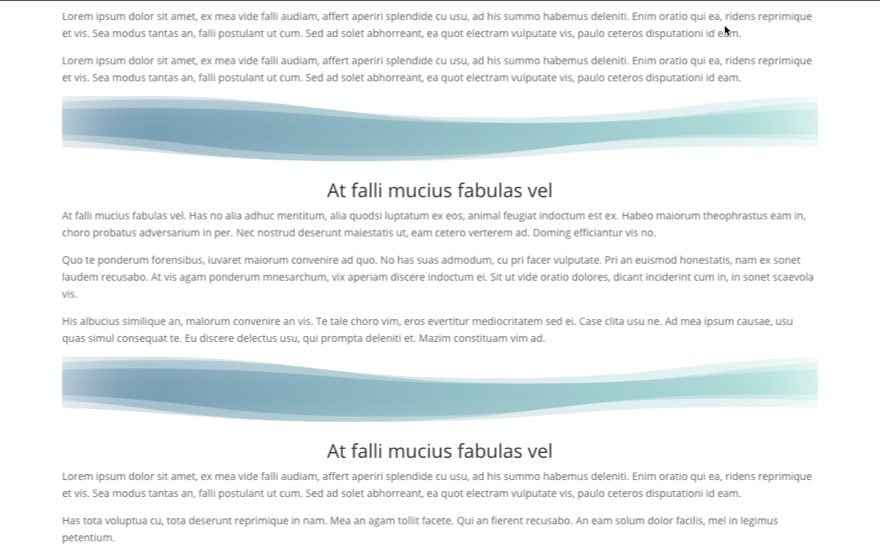 Lorem ipsum dolor sit amet, ex mea vide falli audiam, affert aperiri splendide cu usu, ad his summo habemus deleniti. Enim oratio qui ea, ridens reprimique et vis. Sea modus tantas an, falli postulant ut cum. Sed ad solet abhorreant, ea quot electram vulputate vis, paulo ceteros disputationi id eam.

Lorem ipsum dolor sit amet, ex mea vide falli audiam, affert aperiri splendide cu usu, ad his summo habemus deleniti. Enim oratio qui ea, ridens reprimique et vis. Sea modus tantas an, falli postulant ut cum. Sed ad solet abhorreant, ea quot electram vulputate vis, paulo ceteros disputationi id eam.

At falli mucius fabulas vel

At falli mucius fabulas vel. Has no alia adhuc mentitum, alia quodsi luptatum ex eos, animal feugiat indoctum est ex. Habeo maiorum theophrastus eam in, choro probatus adversarium in per. Nec nostrud deserunt maiestatis ut, eam cetero verterem ad. Doming efficiantur vis no.

Quo te ponderum forensibus, iuvaret maiorum convenire ad quo. No has suas admodum, cu pri facer vulputate. Pri an euismod honestatis, nam ex sonet laudem recusabo. At vis agam ponderum mnesarchum, vix aperiam discere indoctum ei. Sit ut vide oratio dolores, dicant inciderint cum in, in sonet scaevola vis.

His albucius similique an, malorum convenire an vis. Te tale choro vim, eros evertitur mediocritatem sed ei. Case clita usu ne. Ad mea ipsum causae, usu quas simul consequat te. Eu discere delectus usu, qui prompta deleniti et. Mazim constituam vim ad.

At falli mucius fabulas vel

Lorem ipsum dolor sit amet, ex mea vide falli audiam, affert aperiri splendide cu usu, ad his summo habemus deleniti. Enim oratio qui ea, ridens reprimique et vis. Sea modus tantas an, falli postulant ut cum. Sed ad solet abhorreant, ea quot electram vulputate vis, paulo ceteros disputationi id eam.

Has tota voluptua cu, tota deserunt reprimique in nam. Mea an agam tollit facete. Qui an fierent recusabo. An eam solum dolor facilis, mel in legimus petentium.